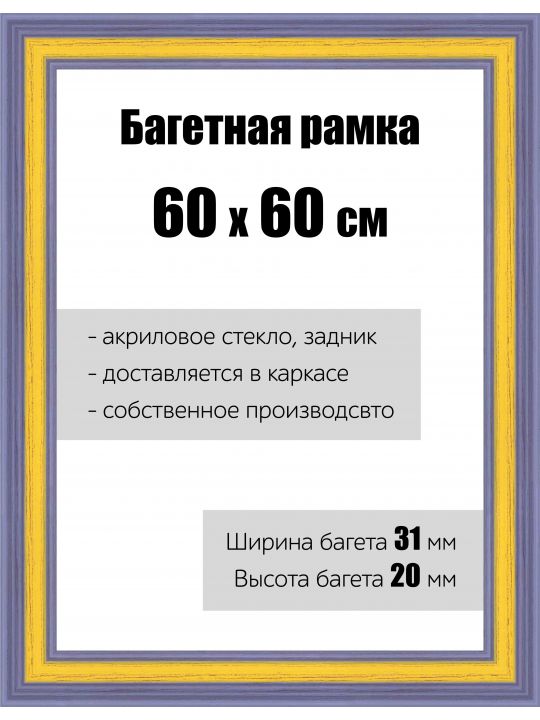 Багетная рамка
60 х 60 см

- акриловое стекло, задник
- доставляется в каркасе
- собственное производсвто

Ширина багета 31 мм
Высота багета 20 мм